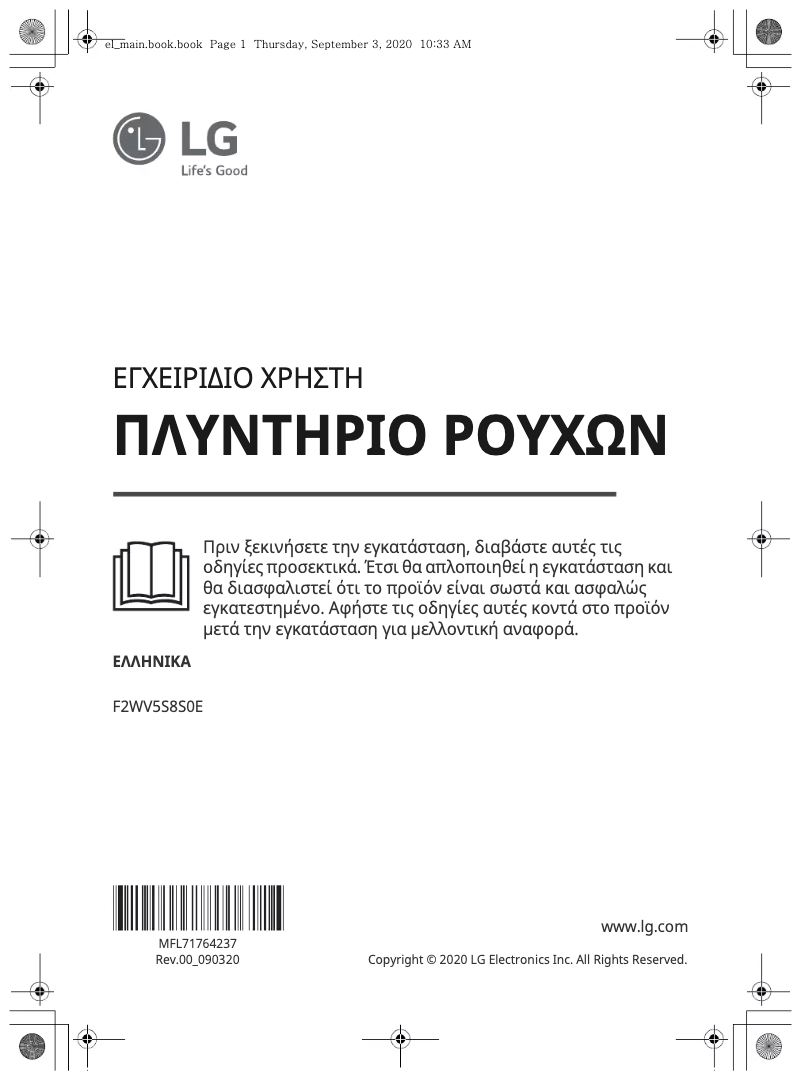 el_main.book.book Page 1 Thursday, September 3, 2020 10:33 AM

LG
Life's Good

ΕΓΧΕΙΡΙΔΙΟ ΧΡΗΣΤΗ

ΠΛΥΝΤΗΡΙΟ ΡΟΥΧΩΝ

Πριν ξεκινήσετε την εγκατάσταση, διαβάστε αυτές τις οδηγίες προσεκτικά. Έτσι θα απλοποιηθεί η εγκατάσταση και θα διασφαλιστεί ότι το προϊόν είναι σωστά και ασφαλώς εγκατεστημένο. Αφήστε τις οδηγίες αυτές κοντά στο προϊόν μετά την εγκατάσταση για μελλοντική αναφορά.

ΕΛΛΗΝΙΚΑ

F2WV5S8S0E

MFL71764237
Rev.00_090320

www.lg.com

Copyright © 2020 LG Electronics Inc. All Rights Reserved.